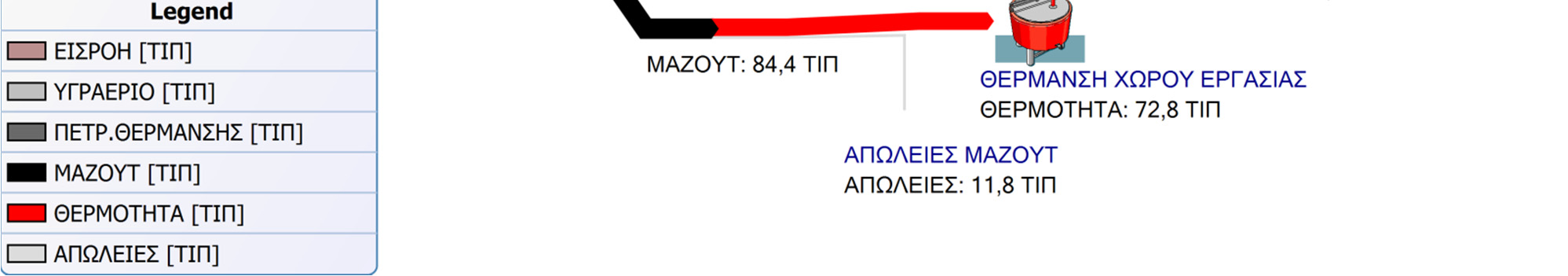 Legend

ΕΙΣΡΟΗ [ΤΙΠ]

ΥΓΡΑΕΡΙΟ [ΤΙΠ]

ΠΕΤΡ.ΘΕΡΜΑΝΣΗΣ [ΤΙΠ]

ΜΑΖΟΥΤ [ΤΙΠ]

ΘΕΡΜΟΤΗΤΑ [ΤΙΠ]

ΑΠΩΛΕΙΕΣ [ΤΙΠ]

ΜΑΖΟΥΤ: 84,4 ΤΙΠ

ΘΕΡΜΑΝΣΗ ΧΩΡΟΥ ΕΡΓΑΣΙΑΣ
ΘΕΡΜΟΤΗΤΑ: 72,8 ΤΙΠ

ΑΠΩΛΕΙΕΣ ΜΑΖΟΥΤ
ΑΠΩΛΕΙΕΣ: 11,8 ΤΙΠ